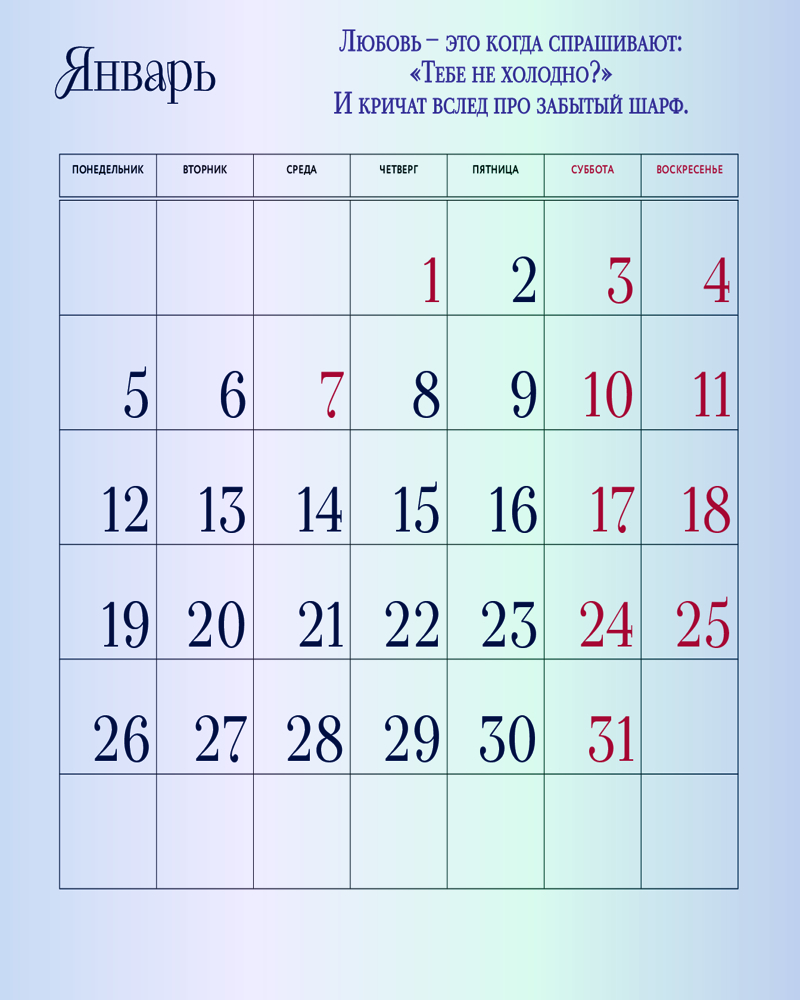 Январь

Любовь – это когда спрашивают: «Тебе не холодно?» И кричат вслед про забытый шарф.

| ПОНЕДЕЛЬНИК | ВТОРНИК | СРЕДА | ЧЕТВЕРГ | ПЯТНИЦА | СУББОТА | ВОСКРЕСЕНЬЕ |
|---|---|---|---|---|---|---|
| | | | 1 | 2 | 3 | 4 |
| 5 | 6 | 7 | 8 | 9 | 10 | 11 |
| 12 | 13 | 14 | 15 | 16 | 17 | 18 |
| 19 | 20 | 21 | 22 | 23 | 24 | 25 |
| 26 | 27 | 28 | 29 | 30 | 31 | |
| | | | | | | |